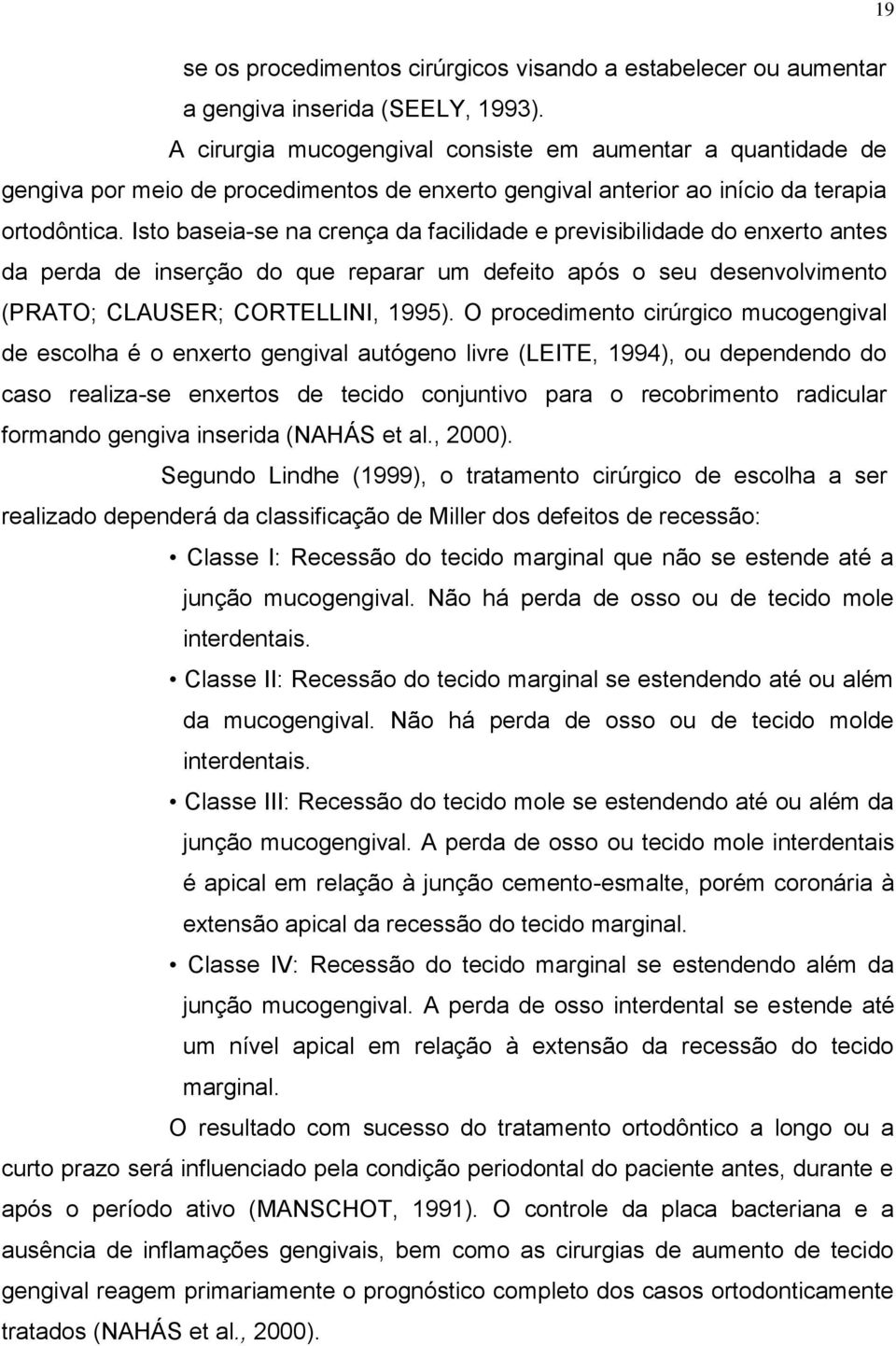 19

se os procedimentos cirúrgicos visando a estabelecer ou aumentar a gengiva inserida (SEELY, 1993).

A cirurgia mucogengival consiste em aumentar a quantidade de gengiva por meio de procedimentos de enxerto gengival anterior ao início da terapia ortodôntica. Isto baseia-se na crença da facilidade e previsibilidade do enxerto antes da perda de inserção do que reparar um defeito após o seu desenvolvimento (PRATO; CLAUSER; CORTELLINI, 1995). O procedimento cirúrgico mucogengival de escolha é o enxerto gengival autógeno livre (LEITE, 1994), ou dependendo do caso realiza-se enxertos de tecido conjuntivo para o recobrimento radicular formando gengiva inserida (NAHÁS et al., 2000).

Segundo Lindhe (1999), o tratamento cirúrgico de escolha a ser realizado dependerá da classificação de Miller dos defeitos de recessão:

• Classe I: Recessão do tecido marginal que não se estende até a junção mucogengival. Não há perda de osso ou de tecido mole interdentais.

• Classe II: Recessão do tecido marginal se estendendo até ou além da mucogengival. Não há perda de osso ou de tecido molde interdentais.

• Classe III: Recessão do tecido mole se estendendo até ou além da junção mucogengival. A perda de osso ou tecido mole interdentais é apical em relação à junção cemento-esmalte, porém coronária à extensão apical da recessão do tecido marginal.

• Classe IV: Recessão do tecido marginal se estendendo além da junção mucogengival. A perda de osso interdental se estende até um nível apical em relação à extensão da recessão do tecido marginal.

O resultado com sucesso do tratamento ortodôntico a longo ou a curto prazo será influenciado pela condição periodontal do paciente antes, durante e após o período ativo (MANSCHOT, 1991). O controle da placa bacteriana e a ausência de inflamações gengivais, bem como as cirurgias de aumento de tecido gengival reagem primariamente o prognóstico completo dos casos ortodonticamente tratados (NAHÁS et al., 2000).